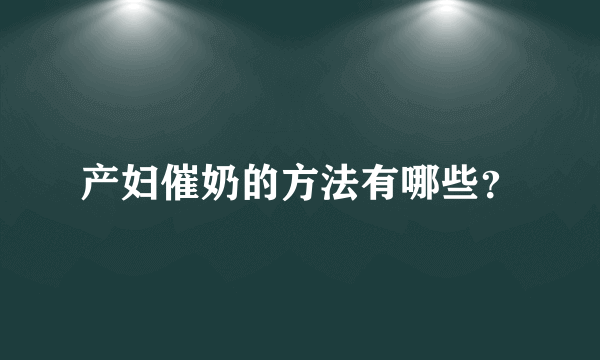 产妇催奶的方法有哪些?